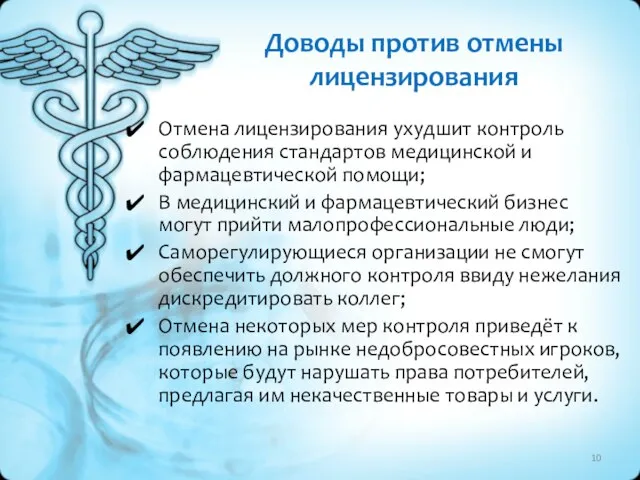 Доводы против отмены лицензирования

✔ Отмена лицензирования ухудшит контроль соблюдения стандартов медицинской и фармацевтической помощи;

✔ В медицинский и фармацевтический бизнес могут прийти малопрофессиональные люди;

✔ Саморегулирующиеся организации не смогут обеспечить должного контроля ввиду нежелания дискредитировать коллег;

✔ Отмена некоторых мер контроля приведёт к появлению на рынке недобросовестных игроков, которые будут нарушать права потребителей, предлагая им некачественные товары и услуги.

10